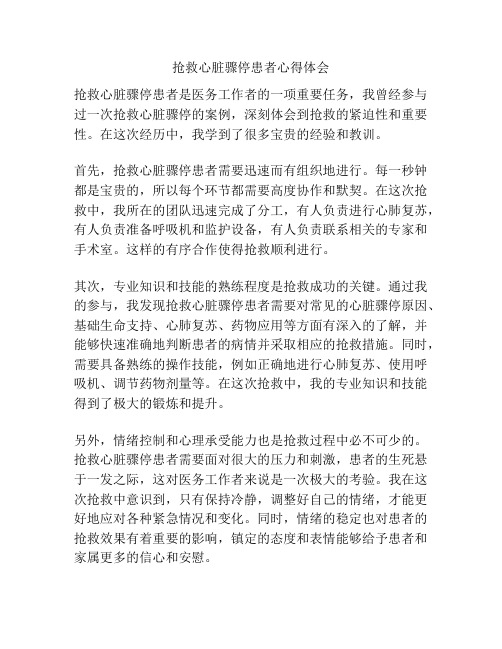 抢救心脏骤停患者心得体会

抢救心脏骤停患者是医务工作者的一项重要任务，我曾经参与过一次抢救心脏骤停的案例，深刻体会到抢救的紧迫性和重要性。在这次经历中，我学到了很多宝贵的经验和教训。

首先，抢救心脏骤停患者需要迅速而有组织地进行。每一秒钟都是宝贵的，所以每个环节都需要高度协作和默契。在这次抢救中，我所在的团队迅速完成了分工，有人负责进行心肺复苏，有人负责准备呼吸机和监护设备，有人负责联系相关的专家和手术室。这样的有序合作使得抢救顺利进行。

其次，专业知识和技能的熟练程度是抢救成功的关键。通过我的参与，我发现抢救心脏骤停患者需要对常见的心脏骤停原因、基础生命支持、心肺复苏、药物应用等方面有深入的了解，并能够快速准确地判断患者的病情并采取相应的抢救措施。同时，需要具备熟练的操作技能，例如正确地进行心肺复苏、使用呼吸机、调节药物剂量等。在这次抢救中，我的专业知识和技能得到了极大的锻炼和提升。

另外，情绪控制和心理承受能力也是抢救过程中必不可少的。抢救心脏骤停患者需要面对很大的压力和刺激，患者的生死悬于一发之际，这对医务工作者来说是一次极大的考验。我在这次抢救中意识到，只有保持冷静，调整好自己的情绪，才能更好地应对各种紧急情况和变化。同时，情绪的稳定也对患者的抢救效果有着重要的影响，镇定的态度和表情能够给予患者和家属更多的信心和安慰。